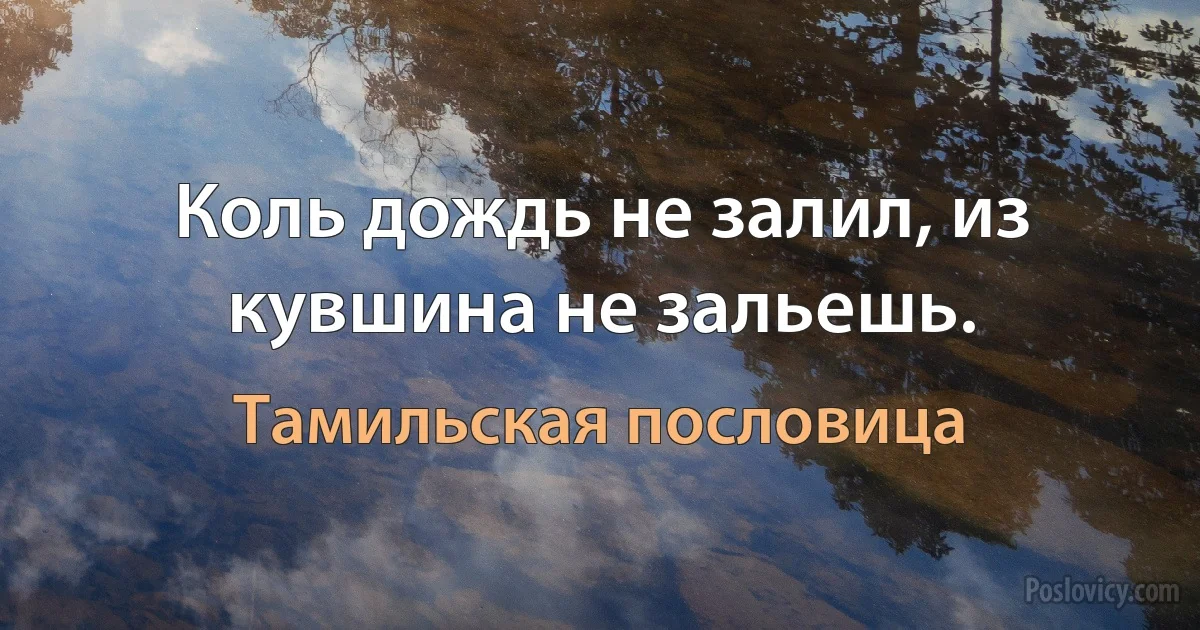 Коль дождь не залил, из кувшина не зальешь.

Тамильская пословица

Poslovicy.com